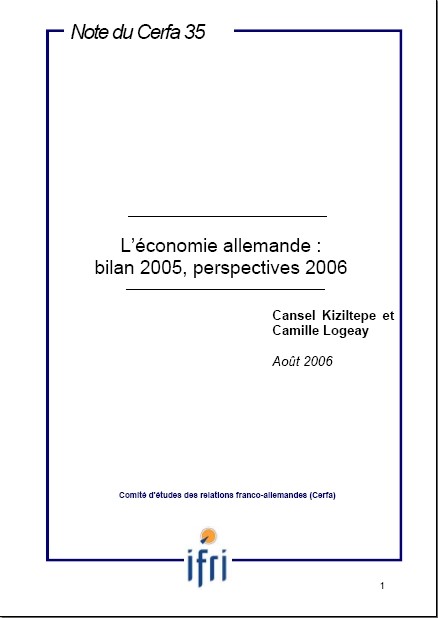 Note du Cerfa 35

L'économie allemande : bilan 2005, perspectives 2006

Cansel Kiziltepe et Camille Logeay

Août 2006

Comité d'études des relations franco-allemandes (Cerfa)

ifri

1